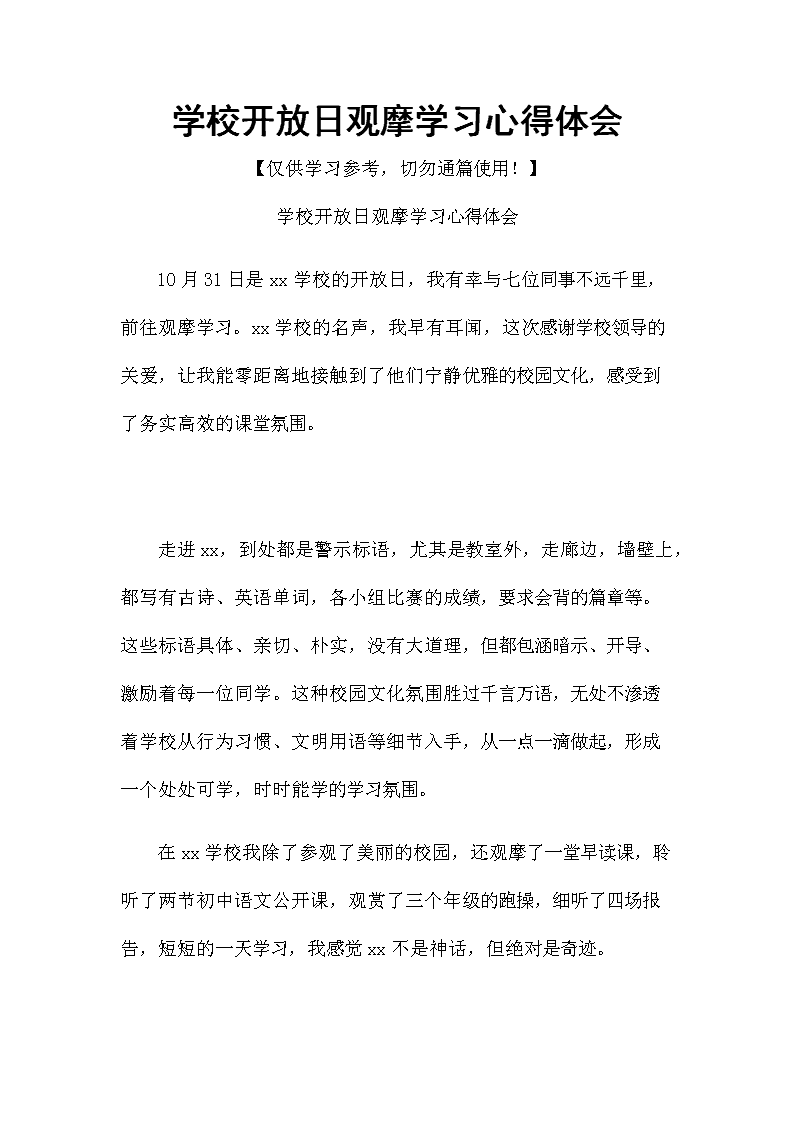 学校开放日观摩学习心得体会

【仅供学习参考，切勿通篇使用！】

学校开放日观摩学习心得体会

10月31日是xx学校的开放日，我有幸与七位同事不远千里，前往观摩学习。xx学校的名声，我早有耳闻，这次感谢学校领导的关爱，让我能零距离地接触到了他们宁静优雅的校园文化，感受到了务实高效的课堂氛围。

走进xx，到处都是警示标语，尤其是教室外，走廊边，墙壁上，都写有古诗、英语单词，各小组比赛的成绩，要求会背的篇章等。这些标语具体、亲切、朴实，没有大道理，但都包涵暗示、开导、激励着每一位同学。这种校园文化氛围胜过千言万语，无处不渗透着学校从行为习惯、文明用语等细节入手，从一点一滴做起，形成一个处处可学，时时能学的学习氛围。

在xx学校我除了参观了美丽的校园，还观摩了一堂早读课，聆听了两节初中语文公开课，观赏了三个年级的跑操，细听了四场报告，短短的一天学习，我感觉xx不是神话，但绝对是奇迹。